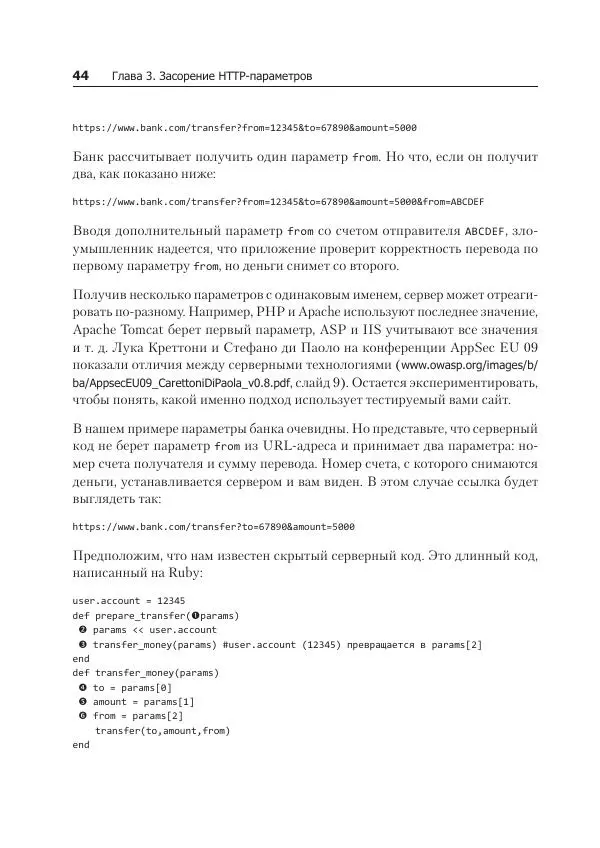 44 Глава 3. Засорение HTTP-параметров

https://www.bank.com/transfer?from=12345&to=67890&amount=5000

Банк рассчитывает получить один параметр from. Но что, если он получит два, как показано ниже:

https://www.bank.com/transfer?from=12345&to=67890&amount=5000&from=ABCDEF

Вводя дополнительный параметр from со счетом отправителя ABCDEF, злоумышленник надеется, что приложение проверит корректность перевода по первому параметру from, но деньги снимет со второго.

Получив несколько параметров с одинаковым именем, сервер может отреагировать по-разному. Например, PHP и Apache используют последнее значение, Apache Tomcat берет первый параметр, ASP и IIS учитывают все значения и т. д. Лука Креттони и Стефано ди Паоло на конференции AppSec EU 09 показали отличия между серверными технологиями (www.owasp.org/images/b/ba/AppsecEU09_CarettoniDiPaola_v0.8.pdf, слайд 9). Остается экспериментировать, чтобы понять, какой именно подход использует тестируемый вами сайт.

В нашем примере параметры банка очевидны. Но представьте, что серверный код не берет параметр from из URL-адреса и принимает два параметра: номер счета получателя и сумму перевода. Номер счета, с которого снимаются деньги, устанавливается сервером и вам виден. В этом случае ссылка будет выглядеть так:

https://www.bank.com/transfer?to=67890&amount=5000

Предположим, что нам известен скрытый серверный код. Это длинный код, написанный на Ruby:

user.account = 12345
def prepare_transfer(❶params)
 ❷ params << user.account
 ❸ transfer_money(params) #user.account (12345) превращается в params[2]
end
def transfer_money(params)
 ❹ to = params[0]
 ❺ amount = params[1]
 ❻ from = params[2]
   transfer(to,amount,from)
end